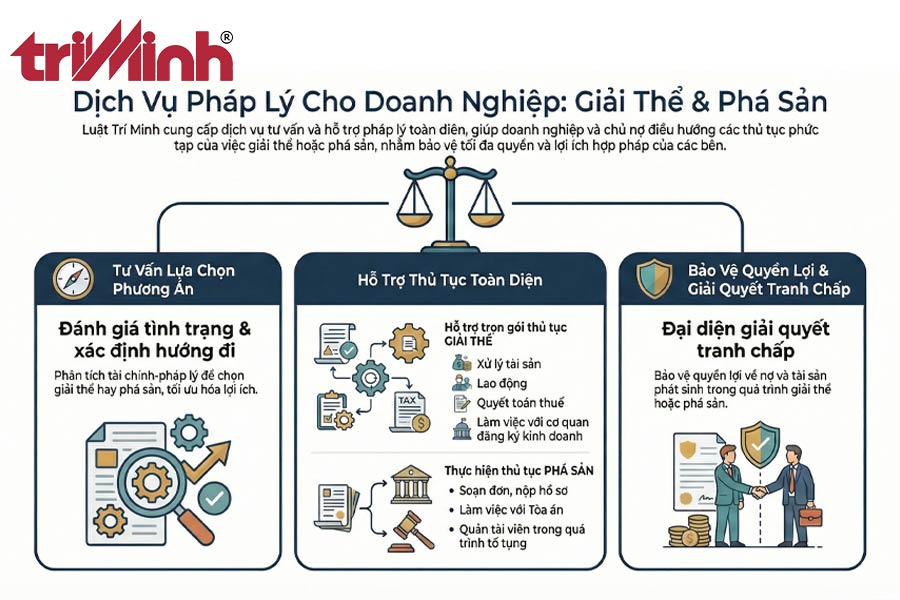 triMinh®

Dịch Vụ Pháp Lý Cho Doanh Nghiệp: Giải Thể & Phá Sản

Luật Trí Minh cung cấp dịch vụ tư vấn và hỗ trợ pháp lý toàn diện, giúp doanh nghiệp và chủ nợ điều hướng các thủ tục phức tạp của việc giải thể hoặc phá sản, nhằm bảo vệ tối đa quyền và lợi ích hợp pháp của các bên.

Tư Vấn Lựa Chọn Phương Án

Đánh giá tình trạng & xác định hướng đi

Phân tích tài chính-pháp lý để chọn giải thể hay phá sản, tối ưu hóa lợi ích.

Hỗ Trợ Thủ Tục Toàn Diện

Hỗ trợ trọn gói thủ tục GIẢI THỂ
Xử lý tài sản
Lao động
Quyết toán thuế
Làm việc với cơ quan đăng ký kinh doanh

TAX

Thực hiện thủ tục PHÁ SẢN
• Soạn đơn, nộp hồ sơ
• Làm việc với Tòa án
• Quản tài viên trong quá trình tố tụng

Bảo Vệ Quyền Lợi & Giải Quyết Tranh Chấp

Đại diện giải quyết tranh chấp

Bảo vệ quyền lợi về nợ và tài sản phát sinh trong quá trình giải thể hoặc phá sản.